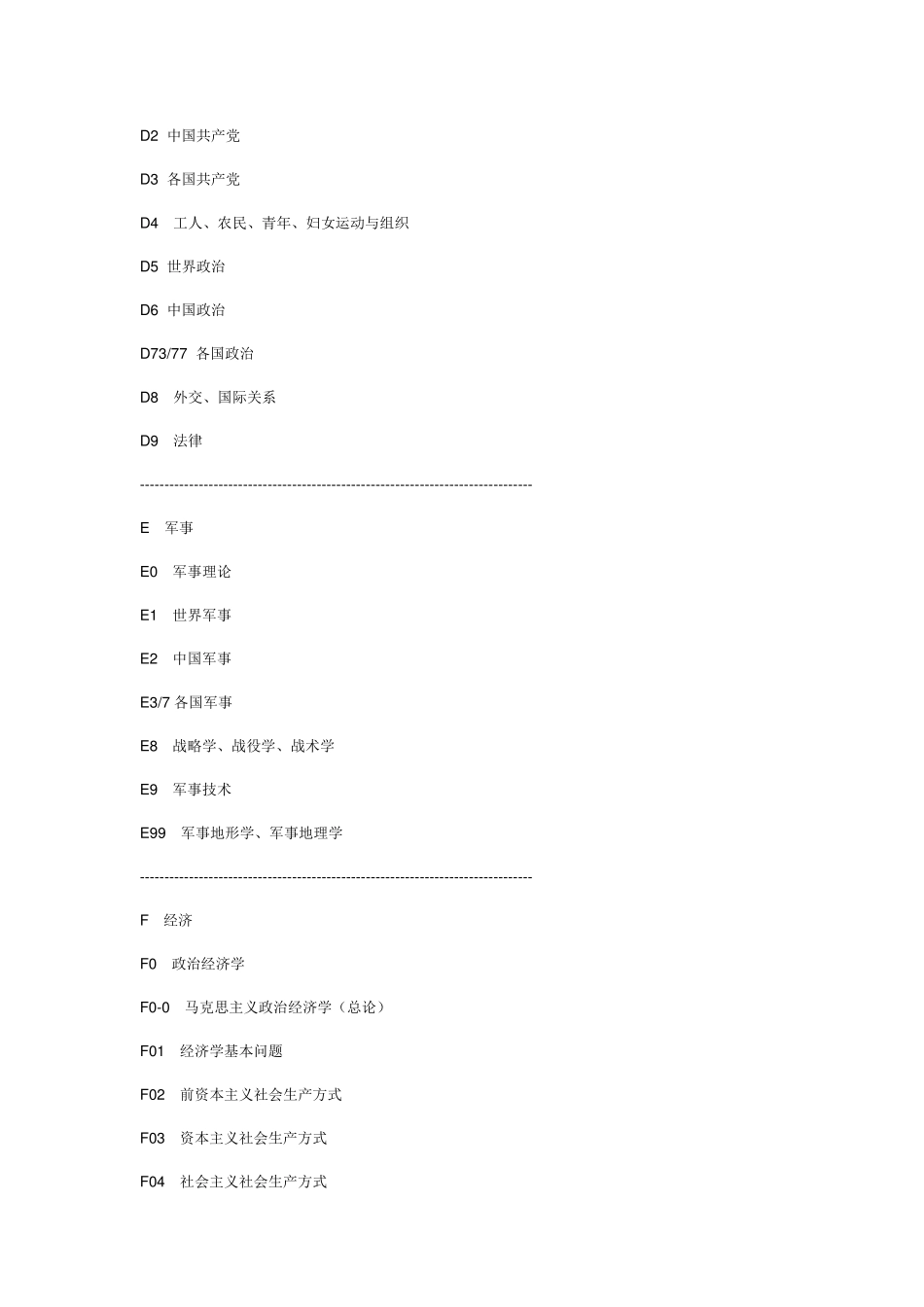 D2 中国共产党

D3 各国共产党

D4 工人、农民、青年、妇女运动与组织

D5 世界政治

D6 中国政治

D73/77 各国政治

D8 外交、国际关系

D9 法律

--------------------------------------------------------------------------------

E 军事

E0 军事理论

E1 世界军事

E2 中国军事

E3/7 各国军事

E8 战略学、战役学、战术学

E9 军事技术

E99 军事地形学、军事地理学

--------------------------------------------------------------------------------

F 经济

F0 政治经济学

F0-0 马克思主义政治经济学（总论）

F01 经济学基本问题

F02 前资本主义社会生产方式

F03 资本主义社会生产方式

F04 社会主义社会生产方式